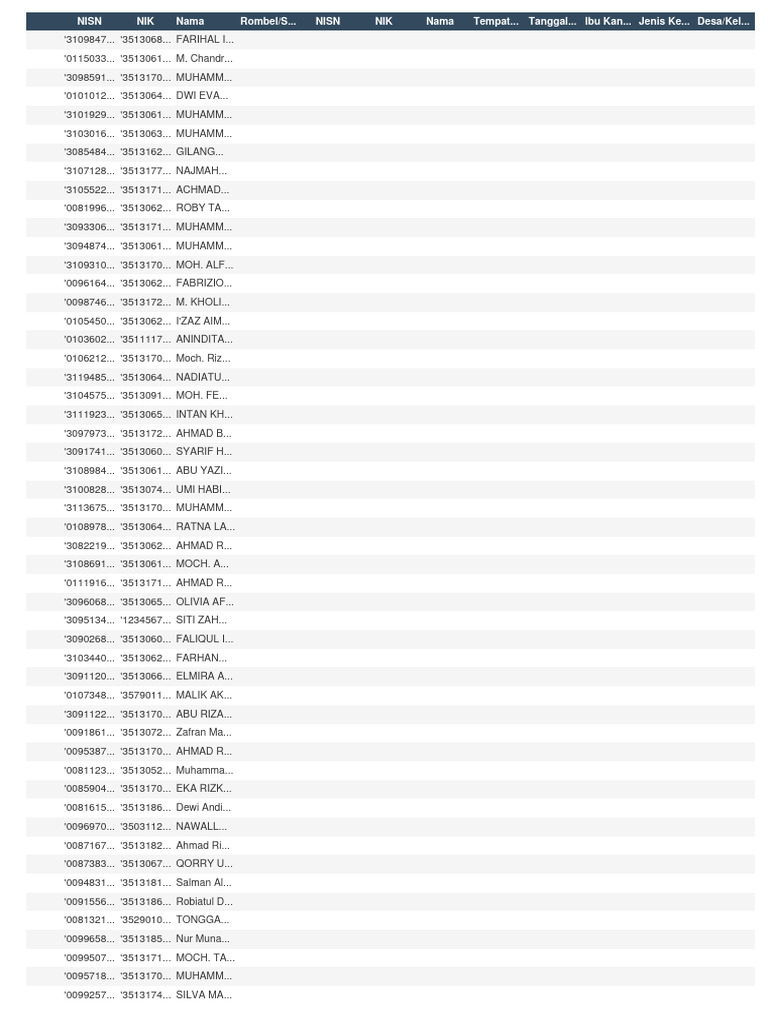 | NISN | NIK | Nama | Rombel/S... | NISN | NIK | Nama | Tempat... | Tanggal... | Ibu Kan... | Jenis Ke... | Desa/Kel... |
|---|---|---|---|---|---|---|---|---|---|---|---|
| '3109847... | '3513068... | FARIHAL I... | | | | | | | | | |
| '0115033... | '3513061... | M. Chandr... | | | | | | | | | |
| '3098591... | '3513170... | MUHAMM... | | | | | | | | | |
| '0101012... | '3513064... | DWI EVA... | | | | | | | | | |
| '3101929... | '3513061... | MUHAMM... | | | | | | | | | |
| '3103016... | '3513063... | MUHAMM... | | | | | | | | | |
| '3085484... | '3513162... | GILANG... | | | | | | | | | |
| '3107128... | '3513177... | NAJMAH... | | | | | | | | | |
| '3105522... | '3513171... | ACHMAD... | | | | | | | | | |
| '0081996... | '3513062... | ROBY TA... | | | | | | | | | |
| '3093306... | '3513171... | MUHAMM... | | | | | | | | | |
| '3094874... | '3513061... | MUHAMM... | | | | | | | | | |
| '3109310... | '3513170... | MOH. ALF... | | | | | | | | | |
| '0096164... | '3513062... | FABRIZIO... | | | | | | | | | |
| '0098746... | '3513172... | M. KHOLI... | | | | | | | | | |
| '0105450... | '3513062... | I'ZAZ AIM... | | | | | | | | | |
| '0103602... | '3511117... | ANINDITA... | | | | | | | | | |
| '0106212... | '3513170... | Moch. Riz... | | | | | | | | | |
| '3119485... | '3513064... | NADIATU... | | | | | | | | | |
| '3104575... | '3513091... | MOH. FE... | | | | | | | | | |
| '3111923... | '3513065... | INTAN KH... | | | | | | | | | |
| '3097973... | '3513172... | AHMAD B... | | | | | | | | | |
| '3091741... | '3513060... | SYARIF H... | | | | | | | | | |
| '3108984... | '3513061... | ABU YAZI... | | | | | | | | | |
| '3100828... | '3513074... | UMI HABI... | | | | | | | | | |
| '3113675... | '3513170... | MUHAMM... | | | | | | | | | |
| '0108978... | '3513064... | RATNA LA... | | | | | | | | | |
| '3082219... | '3513062... | AHMAD R... | | | | | | | | | |
| '3108691... | '3513061... | MOCH. A... | | | | | | | | | |
| '0111916... | '3513171... | AHMAD R... | | | | | | | | | |
| '3096068... | '3513065... | OLIVIA AF... | | | | | | | | | |
| '3095134... | '1234567... | SITI ZAH... | | | | | | | | | |
| '3090268... | '3513060... | FALIQUL I... | | | | | | | | | |
| '3103440... | '3513062... | FARHAN... | | | | | | | | | |
| '3091120... | '3513066... | ELMIRA A... | | | | | | | | | |
| '0107348... | '3579011... | MALIK AK... | | | | | | | | | |
| '3091122... | '3513170... | ABU RIZA... | | | | | | | | | |
| '0091861... | '3513072... | Zafran Ma... | | | | | | | | | |
| '0095387... | '3513170... | AHMAD R... | | | | | | | | | |
| '0081123... | '3513052... | Muhamma... | | | | | | | | | |
| '0085904... | '3513170... | EKA RIZK... | | | | | | | | | |
| '0081615... | '3513186... | Dewi Andi... | | | | | | | | | |
| '0096970... | '3503112... | NAWALL... | | | | | | | | | |
| '0087167... | '3513182... | Ahmad Ri... | | | | | | | | | |
| '0087383... | '3513067... | QORRY U... | | | | | | | | | |
| '0094831... | '3513181... | Salman Al... | | | | | | | | | |
| '0091556... | '3513186... | Robiatul D... | | | | | | | | | |
| '0081321... | '3529010... | TONGGA... | | | | | | | | | |
| '0099658... | '3513185... | Nur Muna... | | | | | | | | | |
| '0099507... | '3513171... | MOCH. TA... | | | | | | | | | |
| '0095718... | '3513170... | MUHAMM... | | | | | | | | | |
| '0099257... | '3513174... | SILVA MA... | | | | | | | | | |